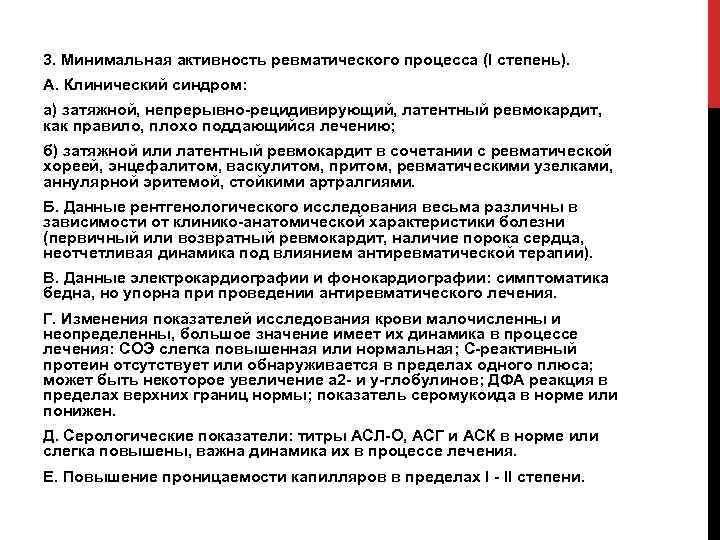 3. Минимальная активность ревматического процесса (I степень).

А. Клинический синдром:

а) затяжной, непрерывно-рецидивирующий, латентный ревмокардит, как правило, плохо поддающийся лечению;

б) затяжной или латентный ревмокардит в сочетании с ревматической хореей, энцефалитом, васкулитом, притом, ревматическими узелками, аннулярной эритемой, стойкими артралгиями.

Б. Данные рентгенологического исследования весьма различны в зависимости от клинико-анатомической характеристики болезни (первичный или возвратный ревмокардит, наличие порока сердца, неотчетливая динамика под влиянием антиревматической терапии).

В. Данные электрокардиографии и фонокардиографии: симптоматика бедна, но упорна при проведении антиревматического лечения.

Г. Изменения показателей исследования крови малочисленны и неопределенны, большое значение имеет их динамика в процессе лечения: СОЭ слегка повышенная или нормальная; С-реактивный протеин отсутствует или обнаруживается в пределах одного плюса; может быть некоторое увеличение а2- и у-глобулинов; ДФА реакция в пределах верхних границ нормы; показатель серомукоида в норме или понижен.

Д. Серологические показатели: титры АСЛ-О, АСГ и АСК в норме или слегка повышены, важна динамика их в процессе лечения.

Е. Повышение проницаемости капилляров в пределах I - II степени.